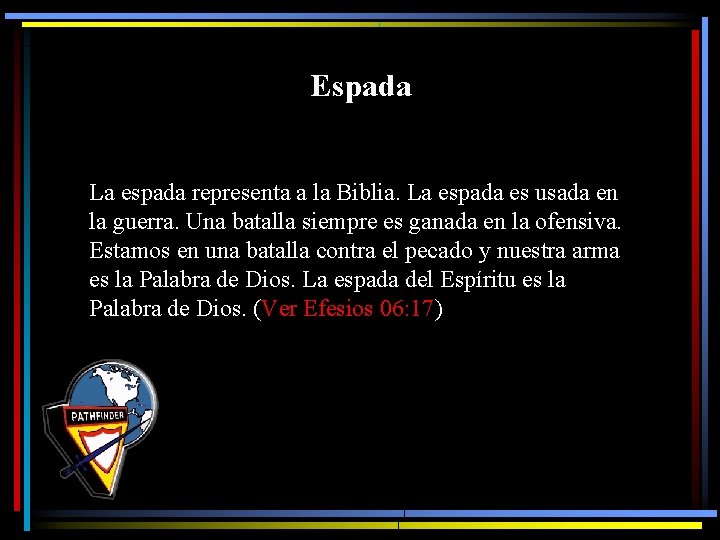 Espada

La espada representa a la Biblia. La espada es usada en la guerra. Una batalla siempre es ganada en la ofensiva. Estamos en una batalla contra el pecado y nuestra arma es la Palabra de Dios. La espada del Espíritu es la Palabra de Dios. (Ver Efesios 06:17)

PATHFINDER